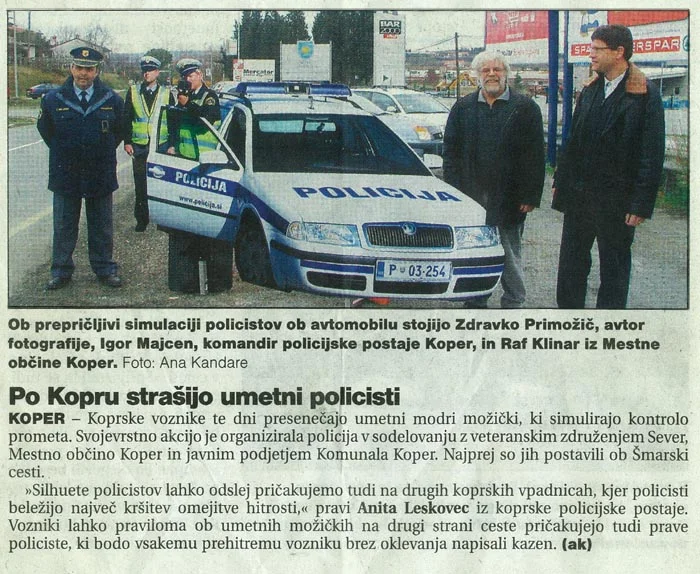 BAR 2000

Mercator

SPAR INTERSPAR

POLICIJA

www.policija.si

POLICIJA

P 03-254

Ob prepričljivi simulaciji policistov ob avtomobilu stojijo Zdravko Primožič, avtor fotografije, Igor Majcen, komandir policijske postaje Koper, in Raf Klinar iz Mestne občine Koper. Foto: Ana Kandare

Po Kopru strašijo umetni policisti

KOPER – Koprske voznike te dni presenečajo umetni modri možički, ki simulirajo kontrolo prometa. Svojevrstno akcijo je organizirala policija v sodelovanju z veteranskim združenjem Sever, Mestno občino Koper in javnim podjetjem Komunala Koper. Najprej so jih postavili ob Šmarski cesti.

»Silhuete policistov lahko odslej pričakujemo tudi na drugih koprskih vpadnicah, kjer policisti beležijo največ kršitev omejitve hitrosti,« pravi Anita Leskovec iz koprske policijske postaje. Vozniki lahko praviloma ob umetnih možičkih na drugi strani ceste pričakujejo tudi prave policiste, ki bodo vsakemu prehitremu vozniku brez oklevanja napisali kazen. (ak)